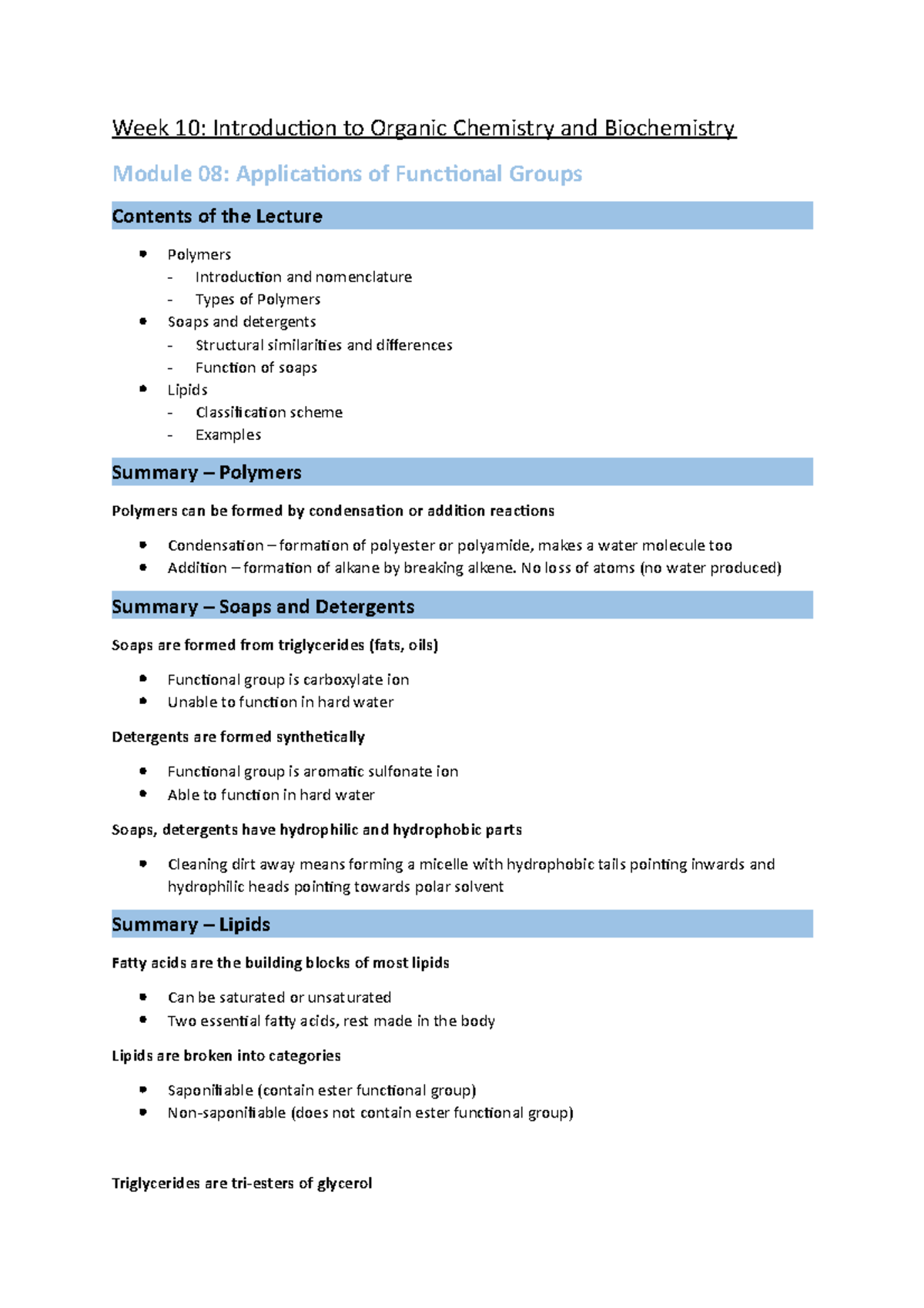 Week 10: Introduction to Organic Chemistry and Biochemistry

Module 08: Applications of Functional Groups

Contents of the Lecture

- Polymers
  - Introduction and nomenclature
  - Types of Polymers
- Soaps and detergents
  - Structural similarities and differences
  - Function of soaps
- Lipids
  - Classification scheme
  - Examples

Summary – Polymers

Polymers can be formed by condensation or addition reactions

- Condensation – formation of polyester or polyamide, makes a water molecule too
- Addition – formation of alkane by breaking alkene. No loss of atoms (no water produced)

Summary – Soaps and Detergents

Soaps are formed from triglycerides (fats, oils)

- Functional group is carboxylate ion
- Unable to function in hard water

Detergents are formed synthetically

- Functional group is aromatic sulfonate ion
- Able to function in hard water

Soaps, detergents have hydrophilic and hydrophobic parts

- Cleaning dirt away means forming a micelle with hydrophobic tails pointing inwards and hydrophilic heads pointing towards polar solvent

Summary – Lipids

Fatty acids are the building blocks of most lipids

- Can be saturated or unsaturated
- Two essential fatty acids, rest made in the body

Lipids are broken into categories

- Saponifiable (contain ester functional group)
- Non-saponifiable (does not contain ester functional group)

Triglycerides are tri-esters of glycerol